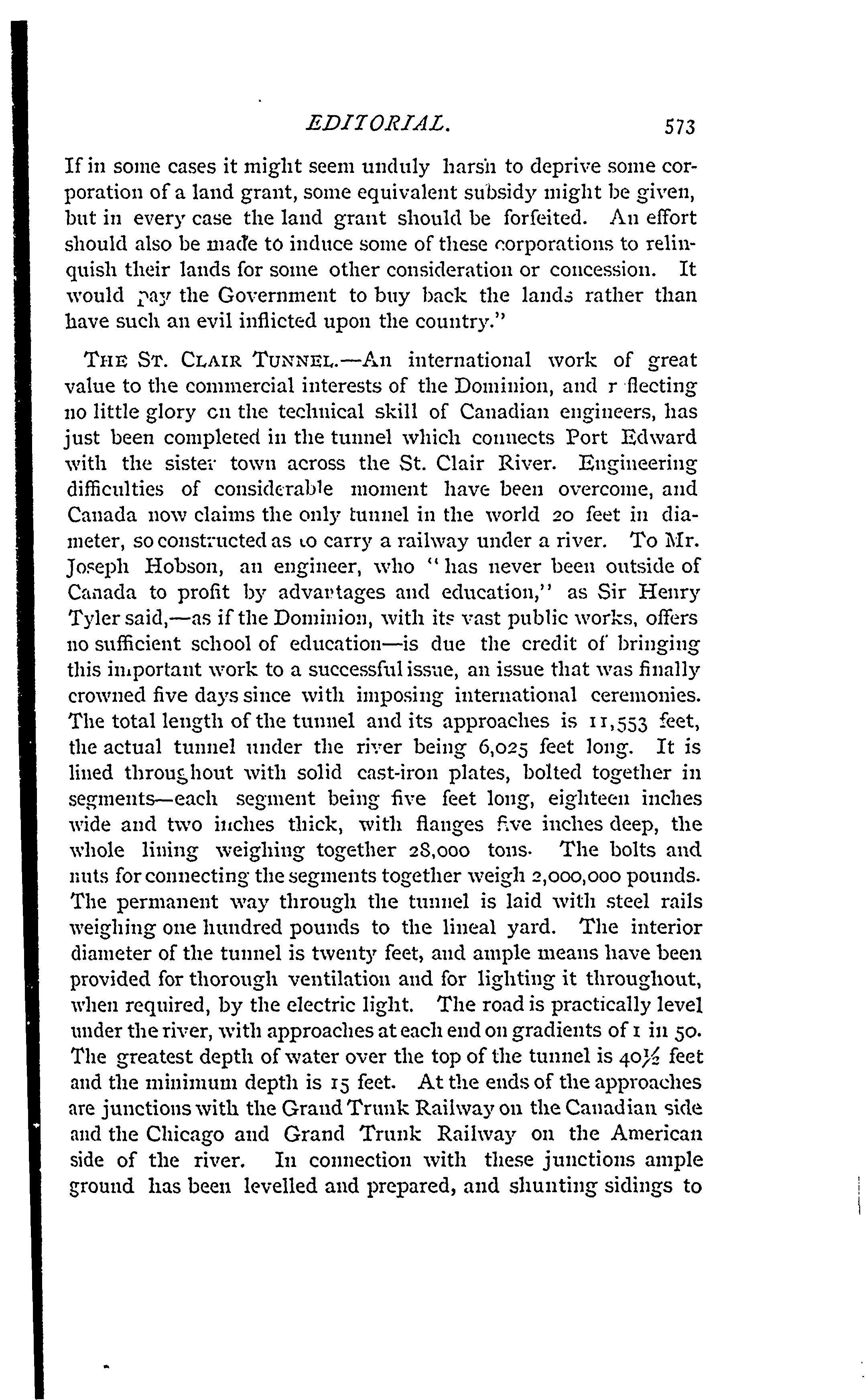 EDITORIAL. 573

If in some cases it might seem unduly harsh to deprive some corporation of a land grant, some equivalent subsidy might be given, but in every case the land grant should be forfeited. An effort should also be made to induce some of these corporations to relinquish their lands for some other consideration or concession. It would pay the Government to buy back the lands rather than have such an evil inflicted upon the country."

THE ST. CLAIR TUNNEL.—An international work of great value to the commercial interests of the Dominion, and r flecting no little glory on the technical skill of Canadian engineers, has just been completed in the tunnel which connects Port Edward with the sister town across the St. Clair River. Engineering difficulties of considerable moment have been overcome, and Canada now claims the only tunnel in the world 20 feet in diameter, so constructed as to carry a railway under a river. To Mr. Joseph Hobson, an engineer, who "has never been outside of Canada to profit by advantages and education," as Sir Henry Tyler said,—as if the Dominion, with its vast public works, offers no sufficient school of education—is due the credit of bringing this important work to a successful issue, an issue that was finally crowned five days since with imposing international ceremonies. The total length of the tunnel and its approaches is 11,553 feet, the actual tunnel under the river being 6,025 feet long. It is lined throughout with solid cast-iron plates, bolted together in segments—each segment being five feet long, eighteen inches wide and two inches thick, with flanges five inches deep, the whole lining weighing together 28,000 tons. The bolts and nuts for connecting the segments together weigh 2,000,000 pounds. The permanent way through the tunnel is laid with steel rails weighing one hundred pounds to the lineal yard. The interior diameter of the tunnel is twenty feet, and ample means have been provided for thorough ventilation and for lighting it throughout, when required, by the electric light. The road is practically level under the river, with approaches at each end on gradients of 1 in 50. The greatest depth of water over the top of the tunnel is 40½ feet and the minimum depth is 15 feet. At the ends of the approaches are junctions with the Grand Trunk Railway on the Canadian side and the Chicago and Grand Trunk Railway on the American side of the river. In connection with these junctions ample ground has been levelled and prepared, and shunting sidings to